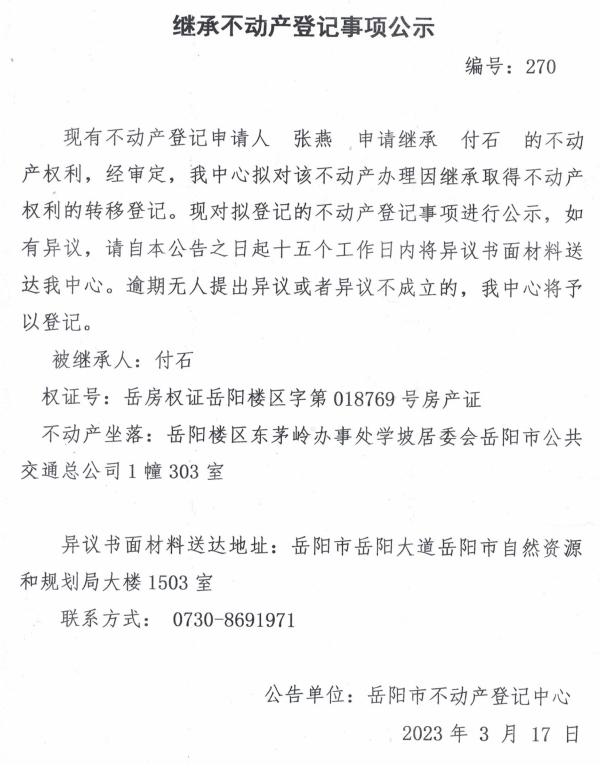 继承不动产登记事项公示

编号：270

现有不动产登记申请人 张燕 申请继承 付石 的不动产权利，经审定，我中心拟对该不动产办理因继承取得不动产权利的转移登记。现对拟登记的不动产登记事项进行公示，如有异议，请自本公告之日起十五个工作日内将异议书面材料送达我中心。逾期无人提出异议或者异议不成立的，我中心将予以登记。

被继承人：付石

权证号：岳房权证岳阳楼区字第 018769 号房产证

不动产坐落：岳阳楼区东茅岭办事处学坡居委会岳阳市公共交通总公司 1 幢 303 室

异议书面材料送达地址：岳阳市岳阳大道岳阳市自然资源和规划局大楼 1503 室

联系方式： 0730-8691971

公告单位：岳阳市不动产登记中心

2023 年 3 月 17 日